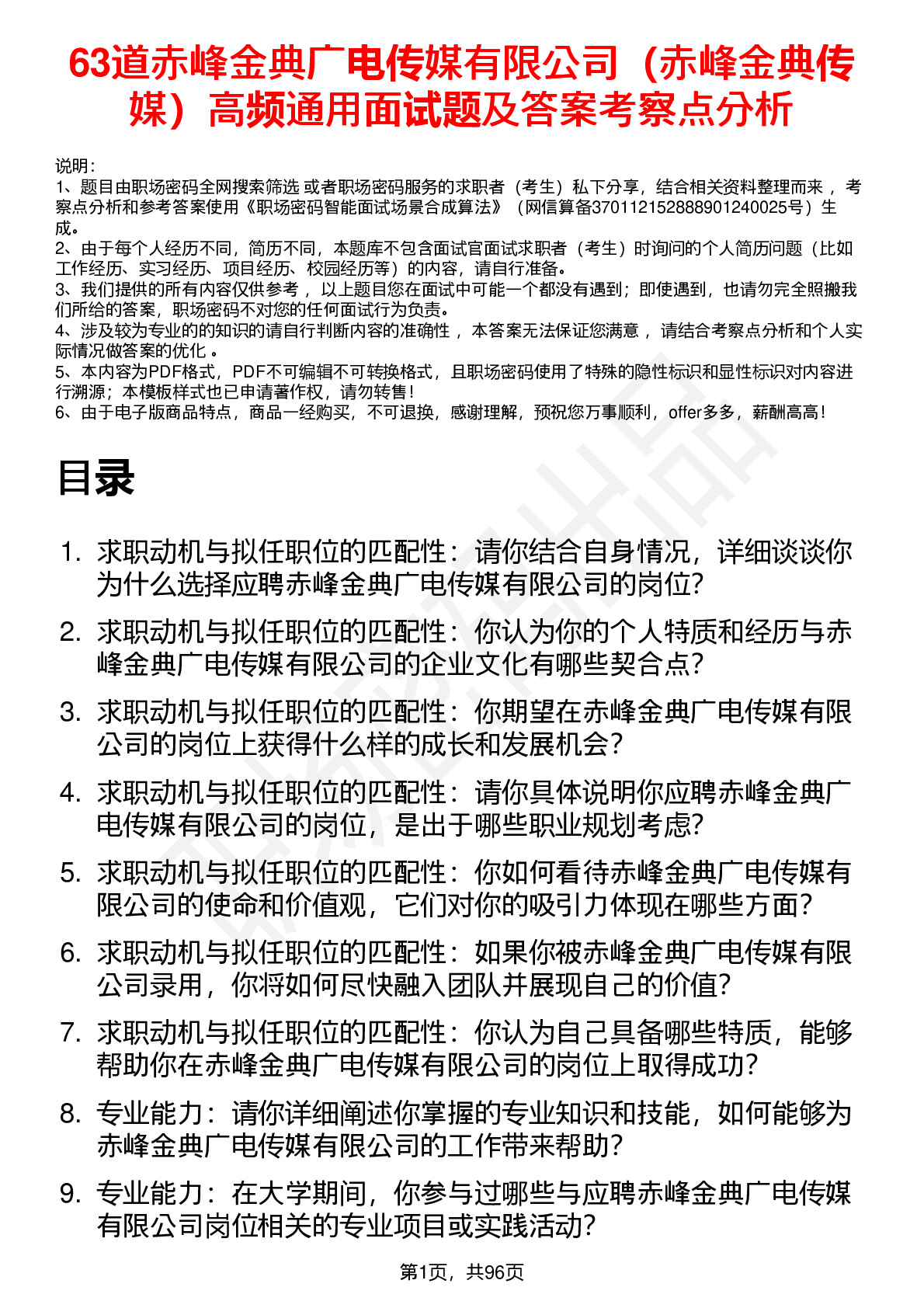 63道赤峰金典广电传媒有限公司（赤峰金典传媒）高频通用面试题及答案考察点分析

说明：
1、题目由职场密码全网搜索筛选 或者职场密码服务的求职者（考生）私下分享，结合相关资料整理而来 ，考察点分析和参考答案使用《职场密码智能面试场景合成算法》（网信算备370112152888901240025号）生成。
2、由于每个人经历不同，简历不同，本题库不包含面试官面试求职者（考生）时询问的个人简历问题（比如工作经历、实习经历、项目经历、校园经历等）的内容，请自行准备。
3、我们提供的所有内容仅供参考 ，以上题目您在面试中可能一个都没有遇到；即使遇到，也请勿完全照搬我们所给的答案，职场密码不对您的任何面试行为负责。
4、涉及较为专业的的知识的请自行判断内容的准确性 ，本答案无法保证您满意 ，请结合考察点分析和个人实际情况做答案的优化 。
5、本内容为PDF格式，PDF不可编辑不可转换格式，且职场密码使用了特殊的隐性标识和显性标识对内容进行溯源；本模板样式也已申请著作权，请勿转售！
6、由于电子版商品特点，商品一经购买，不可退换，感谢理解，预祝您万事顺利，offer多多，薪酬高高！

目录

1. 求职动机与拟任职位的匹配性：请你结合自身情况，详细谈谈你为什么选择应聘赤峰金典广电传媒有限公司的岗位?
2. 求职动机与拟任职位的匹配性：你认为你的个人特质和经历与赤峰金典广电传媒有限公司的企业文化有哪些契合点?
3. 求职动机与拟任职位的匹配性：你期望在赤峰金典广电传媒有限公司的岗位上获得什么样的成长和发展机会?
4. 求职动机与拟任职位的匹配性：请你具体说明你应聘赤峰金典广电传媒有限公司的岗位，是出于哪些职业规划考虑?
5. 求职动机与拟任职位的匹配性：你如何看待赤峰金典广电传媒有限公司的使命和价值观，它们对你的吸引力体现在哪些方面?
6. 求职动机与拟任职位的匹配性：如果你被赤峰金典广电传媒有限公司录用，你将如何尽快融入团队并展现自己的价值?
7. 求职动机与拟任职位的匹配性：你认为自己具备哪些特质，能够帮助你在赤峰金典广电传媒有限公司的岗位上取得成功?
8. 专业能力：请你详细阐述你掌握的专业知识和技能，如何能够为赤峰金典广电传媒有限公司的工作带来帮助?
9. 专业能力：在大学期间，你参与过哪些与应聘赤峰金典广电传媒有限公司岗位相关的专业项目或实践活动?

第1页，共96页